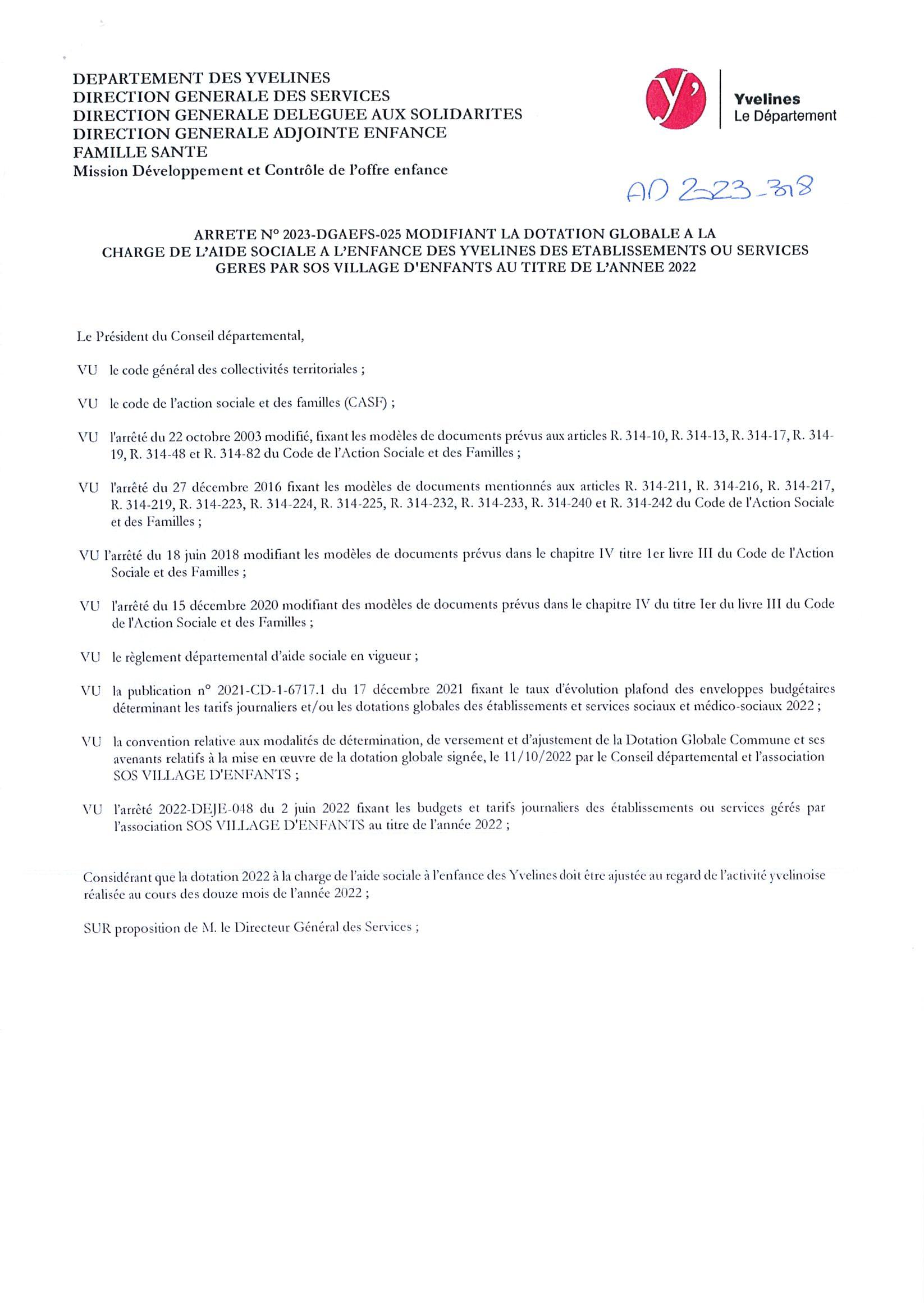 DEPARTEMENT DES YVELINES
DIRECTION GENERALE DES SERVICES
DIRECTION GENERALE DELEGUEE AUX SOLIDARITES
DIRECTION GENERALE ADJOINTE ENFANCE FAMILLE SANTE
Mission Développement et Contrôle de l'offre enfance

y'
Yvelines
Le Département

AD 2023-318

ARRETE N° 2023-DGAEFS-025 MODIFIANT LA DOTATION GLOBALE A LA CHARGE DE L'AIDE SOCIALE A L'ENFANCE DES YVELINES DES ETABLISSEMENTS OU SERVICES GERES PAR SOS VILLAGE D'ENFANTS AU TITRE DE L'ANNEE 2022

Le Président du Conseil départemental,

VU le code général des collectivités territoriales ;

VU le code de l'action sociale et des familles (CASF) ;

VU l'arrêté du 22 octobre 2003 modifié, fixant les modèles de documents prévus aux articles R. 314-10, R. 314-13, R. 314-17, R. 314-19, R. 314-48 et R. 314-82 du Code de l'Action Sociale et des Familles ;

VU l'arrêté du 27 décembre 2016 fixant les modèles de documents mentionnés aux articles R. 314-211, R. 314-216, R. 314-217, R. 314-219, R. 314-223, R. 314-224, R. 314-225, R. 314-232, R. 314-233, R. 314-240 et R. 314-242 du Code de l'Action Sociale et des Familles ;

VU l'arrêté du 18 juin 2018 modifiant les modèles de documents prévus dans le chapitre IV titre 1er livre III du Code de l'Action Sociale et des Familles ;

VU l'arrêté du 15 décembre 2020 modifiant des modèles de documents prévus dans le chapitre IV du titre Ier du livre III du Code de l'Action Sociale et des Familles ;

VU le règlement départemental d'aide sociale en vigueur ;

VU la publication n° 2021-CD-1-6717.1 du 17 décembre 2021 fixant le taux d'évolution plafond des enveloppes budgétaires déterminant les tarifs journaliers et/ou les dotations globales des établissements et services sociaux et médico-sociaux 2022 ;

VU la convention relative aux modalités de détermination, de versement et d'ajustement de la Dotation Globale Commune et ses avenants relatifs à la mise en œuvre de la dotation globale signée, le 11/10/2022 par le Conseil départemental et l'association SOS VILLAGE D'ENFANTS ;

VU l'arrêté 2022-DEJE-048 du 2 juin 2022 fixant les budgets et tarifs journaliers des établissements ou services gérés par l'association SOS VILLAGE D'ENFANTS au titre de l'année 2022 ;

Considérant que la dotation 2022 à la charge de l'aide sociale à l'enfance des Yvelines doit être ajustée au regard de l'activité yvelinoise réalisée au cours des douze mois de l'année 2022 ;

SUR proposition de M. le Directeur Général des Services ;